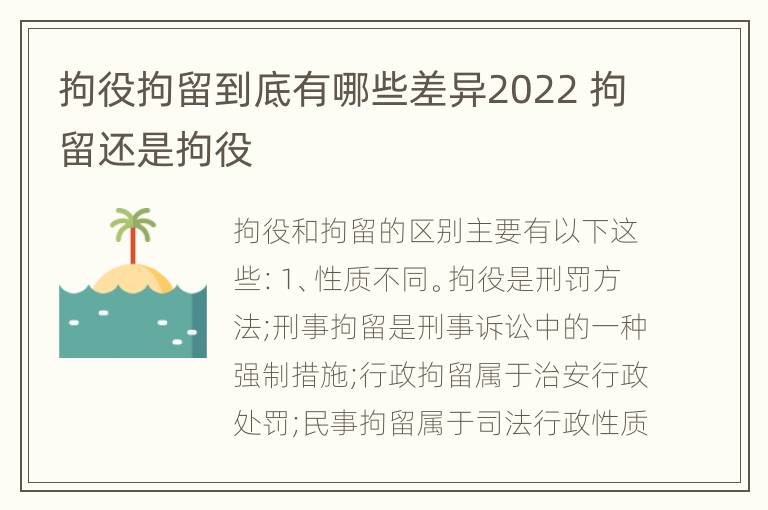 拘役拘留到底有哪些差异2022 拘留还是拘役

拘役和拘留的区别主要有以下这些: 1、性质不同。拘役是刑罚方法;刑事拘留是刑事诉讼中的一种强制措施;行政拘留属于治安行政处罚;民事拘留属于司法行政性质